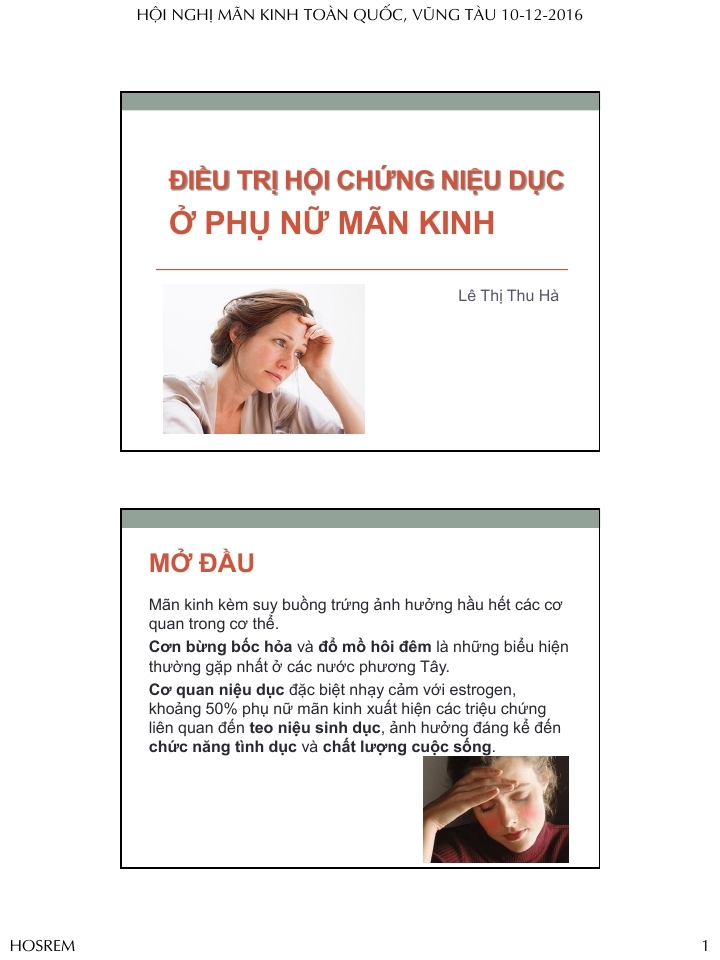 HỘI NGHỊ MÃN KINH TOÀN QUỐC, VŨNG TÀU 10-12-2016

ĐIỀU TRỊ HỘI CHỨNG NIỆU DỤC
Ở PHỤ NỮ MÃN KINH

Lê Thị Thu Hà

MỞ ĐẦU

Mãn kinh kèm suy buồng trứng ảnh hưởng hầu hết các cơ quan trong cơ thể.

Cơn bừng bốc hỏa và đổ mồ hôi đêm là những biểu hiện thường gặp nhất ở các nước phương Tây.

Cơ quan niệu dục đặc biệt nhạy cảm với estrogen, khoảng 50% phụ nữ mãn kinh xuất hiện các triệu chứng liên quan đến teo niệu sinh dục, ảnh hưởng đáng kể đến chức năng tình dục và chất lượng cuộc sống.

HOSREM

1